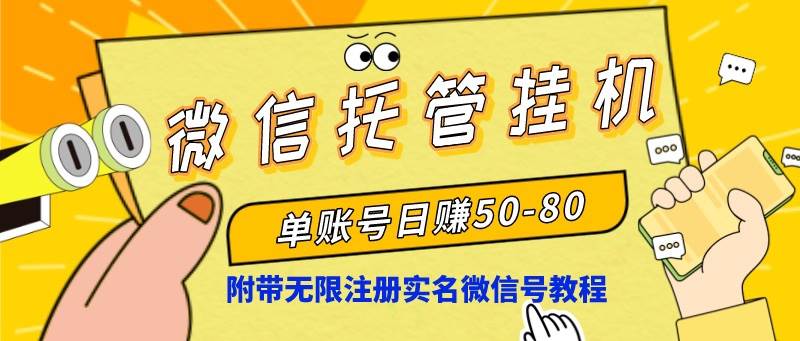 微信托管挂机

单账号日赚50-80

附带无限注册实名微信号教程